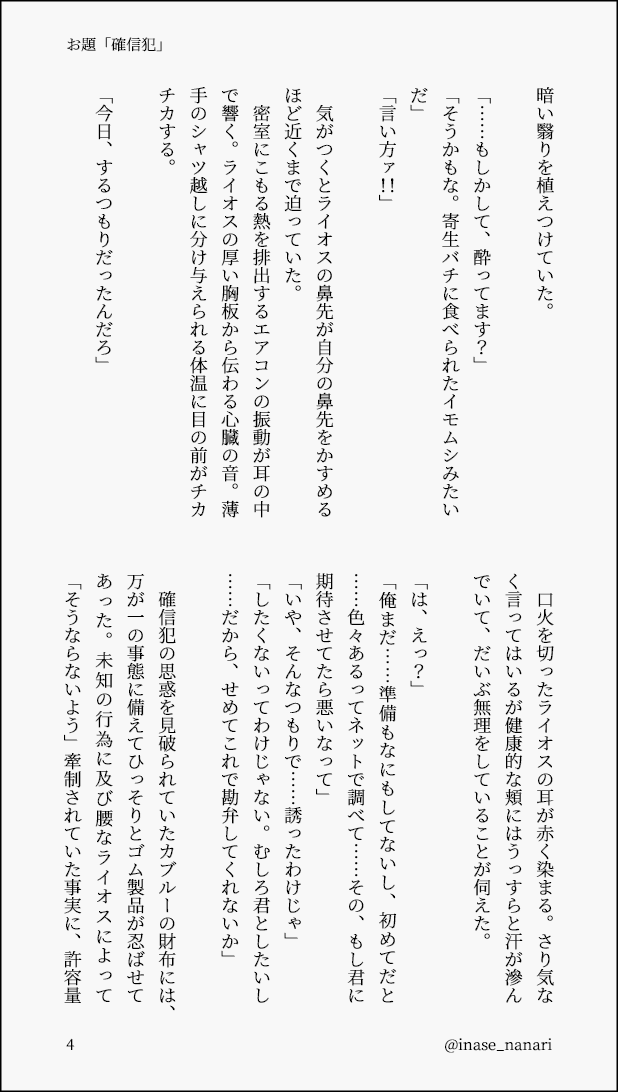 お題「確信犯」

暗い翳りを植えつけていた。

「……もしかして、酔ってます？」

「そうかもな。寄生バチに食べられたイモムシみたいだ」

「言い方ァ!!」

気がつくとライオスの鼻先が自分の鼻先をかすめるほど近くまで迫っていた。

密室にこもる熱を排出するエアコンの振動が耳の中で響く。ライオスの厚い胸板から伝わる心臓の音。薄手のシャツ越しに分け与えられる体温に目の前がチカチカする。

「今日、するつもりだったんだろ」

口火を切ったライオスの耳が赤く染まる。さり気なく言ってはいるが健康的な頬にはうっすらと汗が滲んでいて、だいぶ無理をしていることが伺えた。

「は、えっ？」

「俺まだ……準備もなにもしてないし、初めてだと……色々あるってネットで調べて……その、もし君に期待させてたら悪いなって」

「いや、そんなつもりで……誘ったわけじゃ」

「したくないってわけじゃない。むしろ君としたいし……だから、せめてこれで勘弁してくれないか」

確信犯の思惑を見破られていたカブルーの財布には、万が一の事態に備えてひっそりとゴム製品が忍ばせてあった。未知の行為に及び腰なライオスによって「そうならないよう」牽制されていた事実に、許容量

4

@inase_nanari